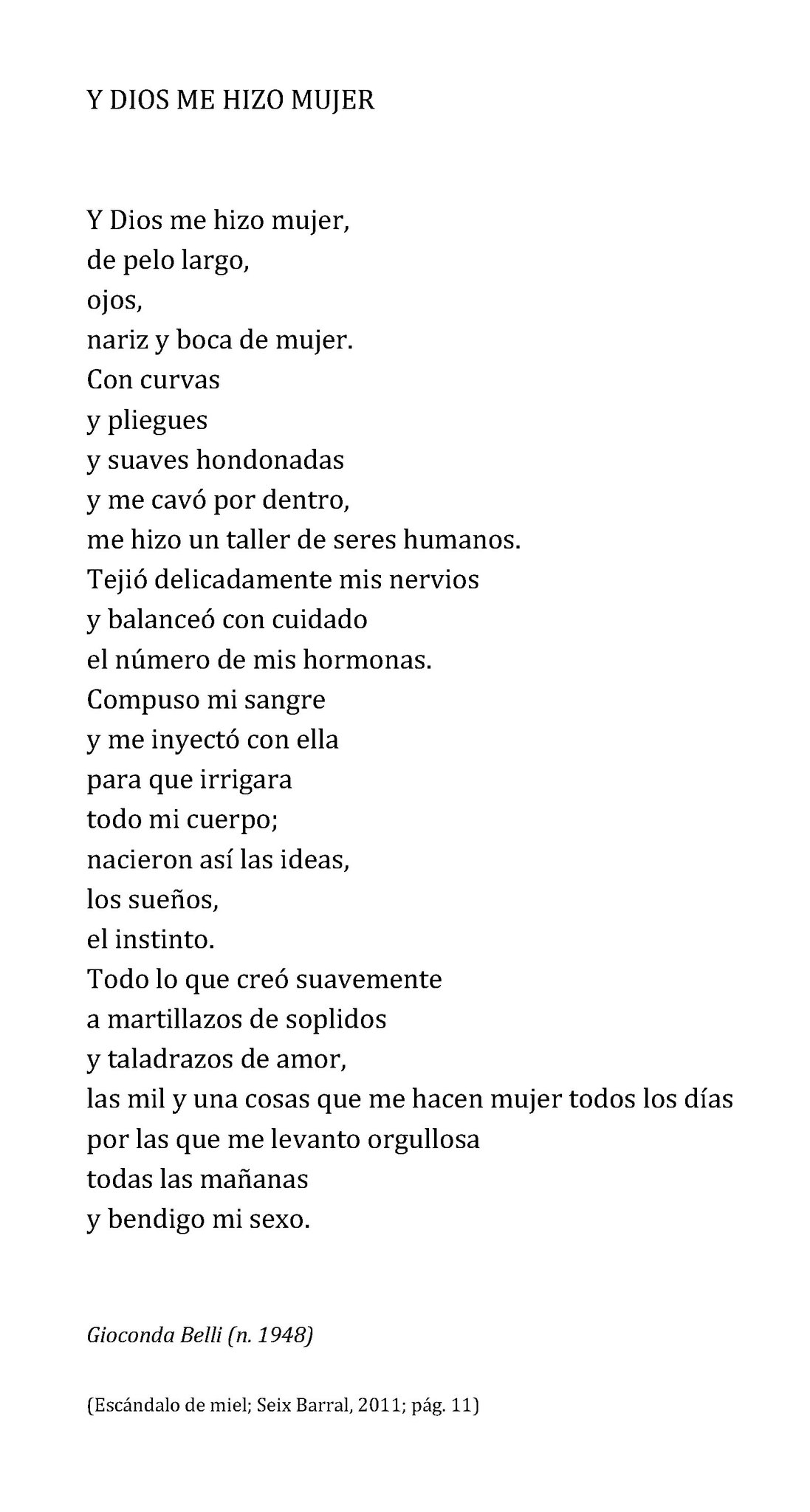 Y DIOS ME HIZO MUJER

Y Dios me hizo mujer,
de pelo largo,
ojos,
nariz y boca de mujer.
Con curvas
y pliegues
y suaves hondonadas
y me cavó por dentro,
me hizo un taller de seres humanos.
Tejió delicadamente mis nervios
y balanceó con cuidado
el número de mis hormonas.
Compuso mi sangre
y me inyectó con ella
para que irrigara
todo mi cuerpo;
nacieron así las ideas,
los sueños,
el instinto.
Todo lo que creó suavemente
a martillazos de soplidos
y taladrazos de amor,
las mil y una cosas que me hacen mujer todos los días
por las que me levanto orgullosa
todas las mañanas
y bendigo mi sexo.

Gioconda Belli (n. 1948)

(Escándalo de miel; Seix Barral, 2011; pág. 11)